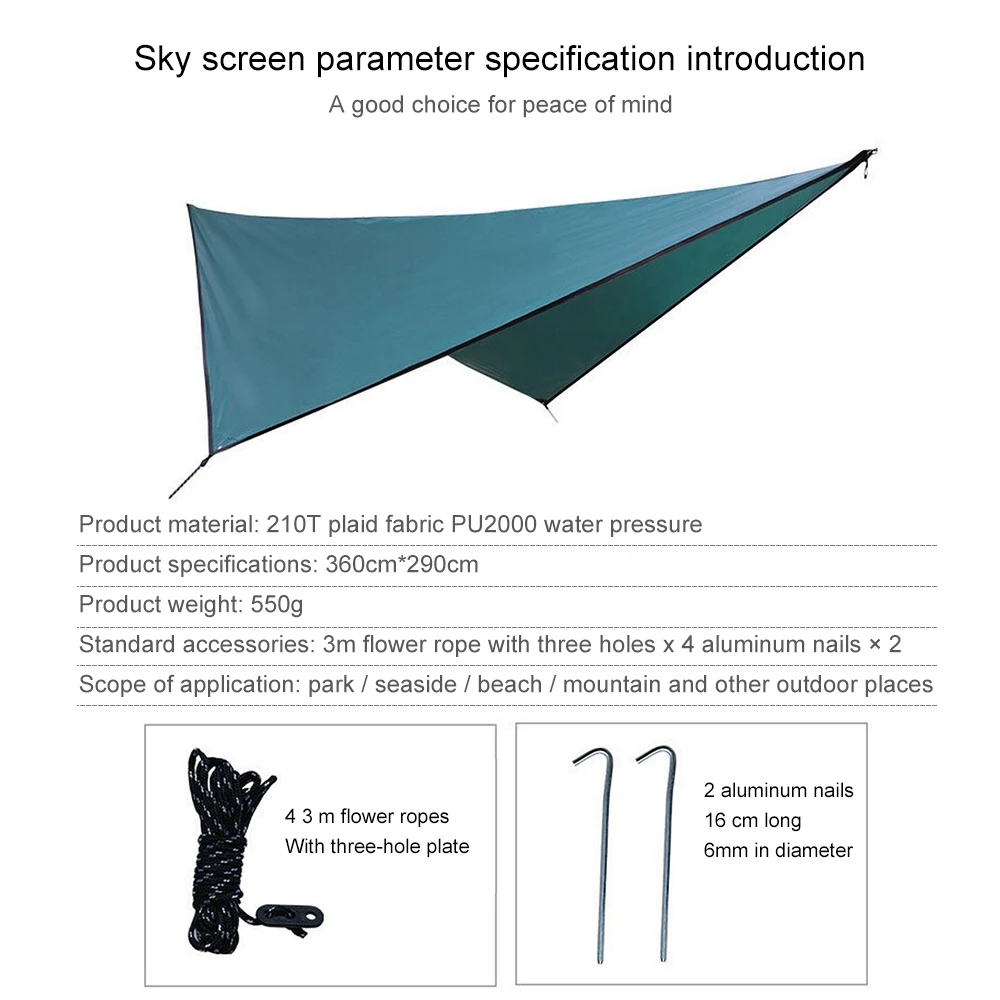 Sky screen parameter specification introduction

A good choice for peace of mind

Product material: 210T plaid fabric PU2000 water pressure

Product specifications: 360cm*290cm

Product weight: 550g

Standard accessories: 3m flower rope with three holes x 4 aluminum nails × 2

Scope of application: park / seaside / beach / mountain and other outdoor places

4 3 m flower ropes
With three-hole plate

2 aluminum nails
16 cm long
6mm in diameter